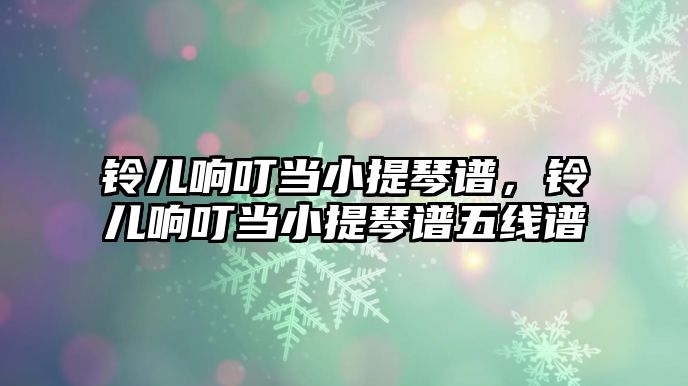 铃儿响叮当小提琴谱，铃儿响叮当小提琴谱五线谱